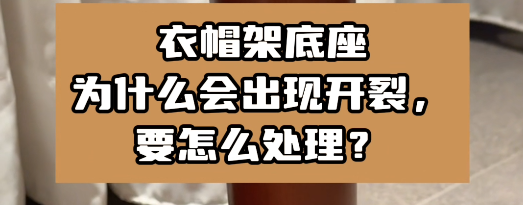 衣帽架底座
为什么会出现开裂，
要怎么处理？